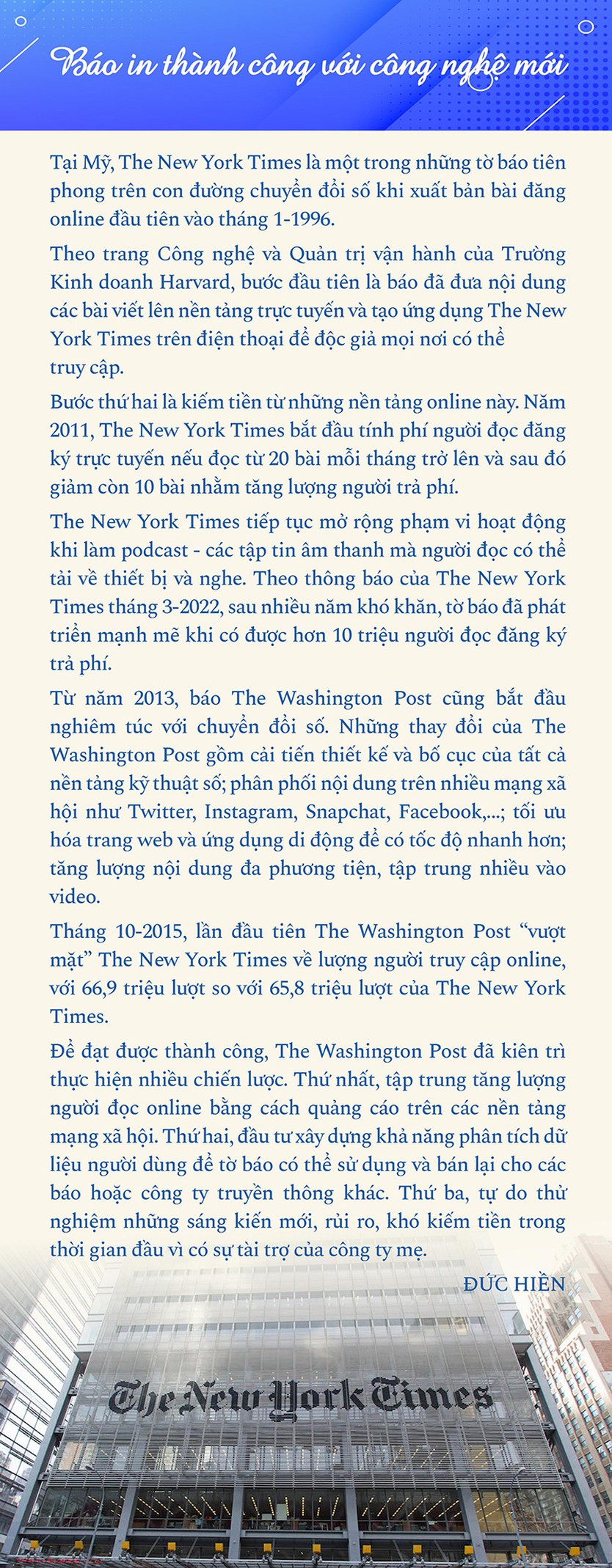 Báo in thành công với công nghệ mới

Tại Mỹ, The New York Times là một trong những tờ báo tiên phong trên con đường chuyển đổi số khi xuất bản bài đăng online đầu tiên vào tháng 1-1996.

Theo trang Công nghệ và Quản trị vận hành của Trường Kinh doanh Harvard, bước đầu tiên là báo đã đưa nội dung các bài viết lên nền tảng trực tuyến và tạo ứng dụng The New York Times trên điện thoại để độc giả mọi nơi có thể truy cập.

Bước thứ hai là kiếm tiền từ những nền tảng online này. Năm 2011, The New York Times bắt đầu tính phí người đọc đăng ký trực tuyến nếu đọc từ 20 bài mỗi tháng trở lên và sau đó giảm còn 10 bài nhằm tăng lượng người trả phí.

The New York Times tiếp tục mở rộng phạm vi hoạt động khi làm podcast - các tập tin âm thanh mà người đọc có thể tải về thiết bị và nghe. Theo thông báo của The New York Times tháng 3-2022, sau nhiều năm khó khăn, tờ báo đã phát triển mạnh mẽ khi có được hơn 10 triệu người đọc đăng ký trả phí.

Từ năm 2013, báo The Washington Post cũng bắt đầu nghiêm túc với chuyển đổi số. Những thay đổi của The Washington Post gồm cải tiến thiết kế và bố cục của tất cả nền tảng kỹ thuật số; phân phối nội dung trên nhiều mạng xã hội như Twitter, Instagram, Snapchat, Facebook,...; tối ưu hóa trang web và ứng dụng di động để có tốc độ nhanh hơn; tăng lượng nội dung đa phương tiện, tập trung nhiều vào video.

Tháng 10-2015, lần đầu tiên The Washington Post “vượt mặt” The New York Times về lượng người truy cập online, với 66,9 triệu lượt so với 65,8 triệu lượt của The New York Times.

Để đạt được thành công, The Washington Post đã kiên trì thực hiện nhiều chiến lược. Thứ nhất, tập trung tăng lượng người đọc online bằng cách quảng cáo trên các nền tảng mạng xã hội. Thứ hai, đầu tư xây dựng khả năng phân tích dữ liệu người dùng để tờ báo có thể sử dụng và bán lại cho các báo hoặc công ty truyền thông khác. Thứ ba, tự do thử nghiệm những sáng kiến mới, rủi ro, khó kiếm tiền trong thời gian đầu vì có sự tài trợ của công ty mẹ.

ĐỨC HIỀN

The New York Times